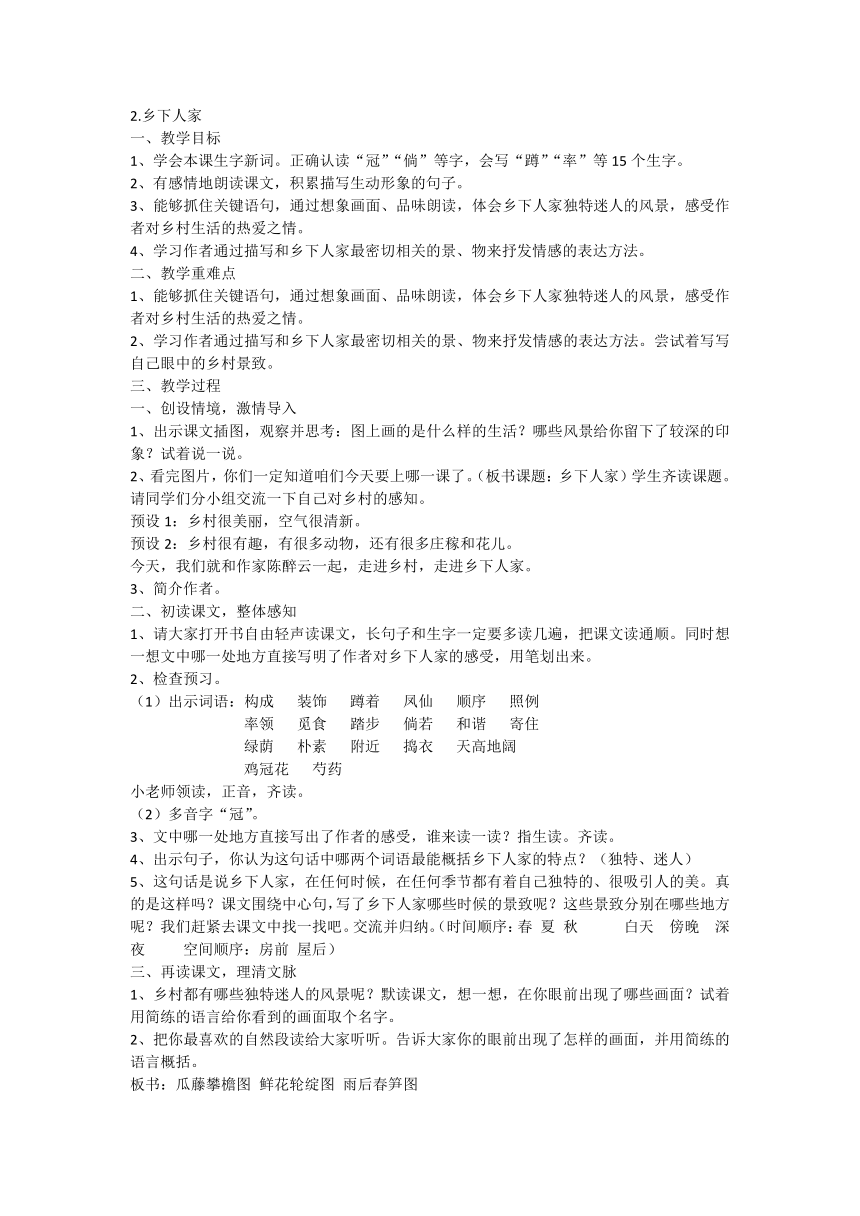 2.乡下人家
一、教学目标
1、学会本课生字新词。正确认读“冠”“倘”等字，会写“蹲”“率”等 15 个生字。
2、有感情地朗读课文，积累描写生动形象的句子。
3、能够抓住关键语句，通过想象画面、品味朗读，体会乡下人家独特迷人的风景，感受作者对乡村生活的热爱之情。
4、学习作者通过描写和乡下人家最密切相关的景、物来抒发情感的表达方法。
二、教学重难点
1、能够抓住关键语句，通过想象画面、品味朗读，体会乡下人家独特迷人的风景，感受作者对乡村生活的热爱之情。
2、学习作者通过描写和乡下人家最密切相关的景、物来抒发情感的表达方法。尝试着写写自己眼中的乡村景致。
三、教学过程
一、创设情境，激情导入
1、出示课文插图，观察并思考：图上画的是什么样的生活？哪些风景给你留下了较深的印象？试着说一说。
2、看完图片，你们一定知道咱们今天要上哪一课了。（板书课题：乡下人家）学生齐读课题。请同学们分小组交流一下自己对乡村的感知。
预设 1：乡村很美丽，空气很清新。
预设 2：乡村很有趣，有很多动物，还有很多庄稼和花儿。
今天，我们就和作家陈醉云一起，走进乡村，走进乡下人家。
3、简介作者。
二、初读课文，整体感知
1、请大家打开书自由轻声读课文，长句子和生字一定要多读几遍，把课文读通顺。同时想一想文中哪一处地方直接写明了作者对乡下人家的感受，用笔划出来。
2、检查预习。
（1）出示词语：构成 装饰 蹲着 凤仙 顺序 照例
率领 觅食 踏步 倘若 和谐 寄住
绿荫 朴素 附近 捣衣 天高地阔
鸡冠花 芍药
小老师领读，正音，齐读。
（2）多音字“冠”。
3、文中哪一处地方直接写出了作者的感受，谁来读一读？指生读。齐读。
4、出示句子，你认为这句话中哪两个词语最能概括乡下人家的特点？（独特、迷人）
5、这句话是说乡下人家，在任何时候，在任何季节都有着自己独特的、很吸引人的美。真的是这样吗？课文围绕中心句，写了乡下人家哪些时候的景致呢？这些景致分别在哪些地方呢？我们赶紧去课文中找一找吧。交流并归纳。（时间顺序：春 夏 秋 白天 傍晚 深夜 空间顺序：房前 屋后）
三、再读课文，理清文脉
1、乡村都有哪些独特迷人的风景呢？默读课文，想一想，在你眼前出现了哪些画面？试着用简练的语言给你看到的画面取个名字。
2、把你最喜欢的自然段读给大家听听。告诉大家你的眼前出现了怎样的画面，并用简练的语言概括。
板书：瓜藤攀檐图 鲜花轮绽图 雨后春笋图